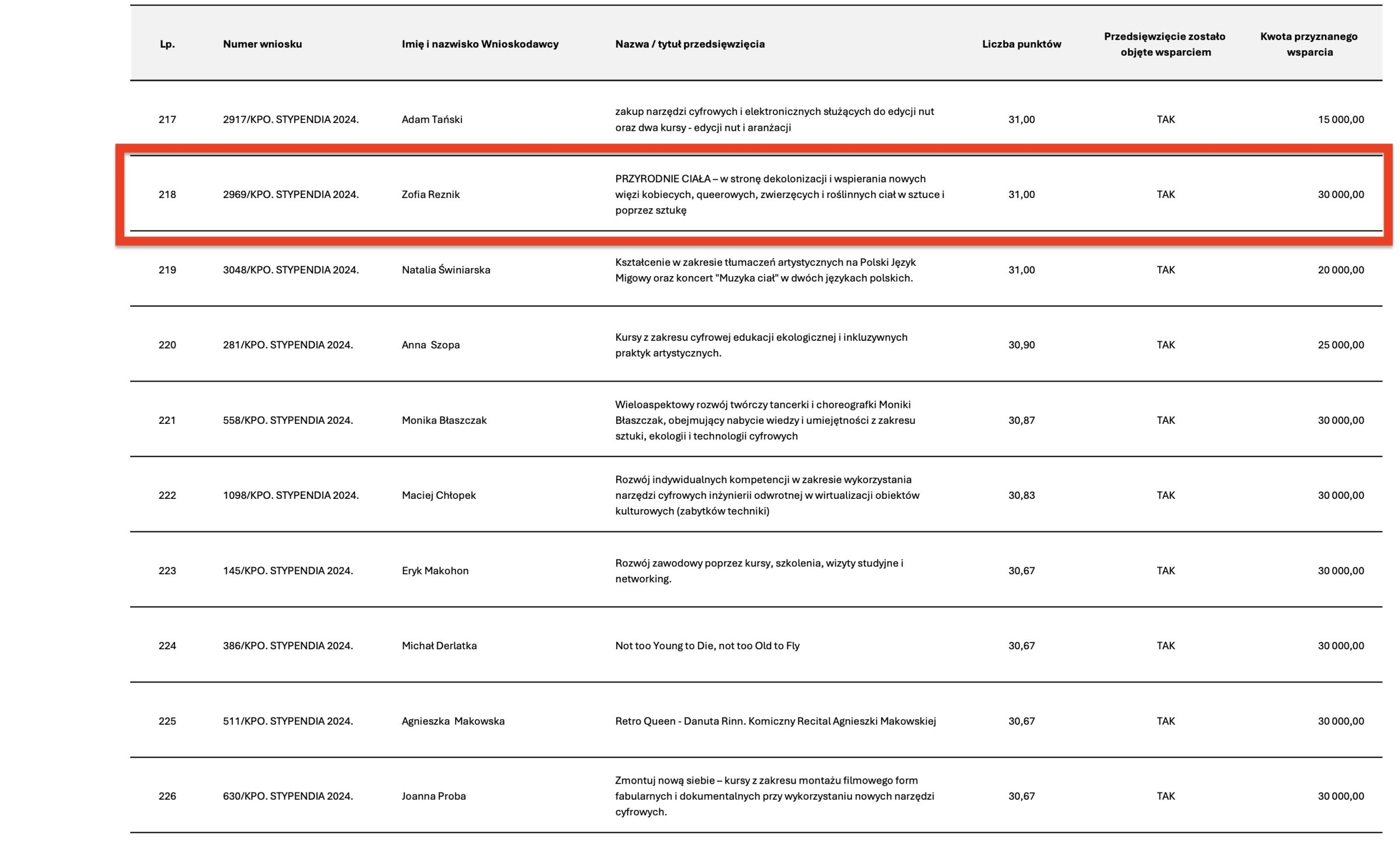 | Lp. | Numer wniosku | Imię i nazwisko Wnioskodawcy | Nazwa / tytuł przedsięwzięcia | Liczba punktów | Przedsięwzięcie zostało objęte wsparciem | Kwota przyznanego wsparcia |
|---|---|---|---|---|---|---|
| 217 | 2917/KPO. STYPENDIA 2024. | Adam Tański | zakup narzędzi cyfrowych i elektronicznych służących do edycji nut oraz dwa kursy - edycji nut i aranżacji | 31,00 | TAK | 15 000,00 |
| 218 | 2969/KPO. STYPENDIA 2024. | Zofia Reznik | PRZYRODNIE CIAŁA – w stronę dekolonizacji i wspierania nowych więzi kobiecych, queerowych, zwierzęcych i roślinnych ciał w sztuce i poprzez sztukę | 31,00 | TAK | 30 000,00 |
| 219 | 3048/KPO. STYPENDIA 2024. | Natalia Świniarska | Kształcenie w zakresie tłumaczeń artystycznych na Polski Język Migowy oraz koncert "Muzyka ciał" w dwóch językach polskich. | 31,00 | TAK | 20 000,00 |
| 220 | 281/KPO. STYPENDIA 2024. | Anna Szopa | Kursy z zakresu cyfrowej edukacji ekologicznej i inkluzywnych praktyk artystycznych. | 30,90 | TAK | 25 000,00 |
| 221 | 558/KPO. STYPENDIA 2024. | Monika Błaszczak | Wieloaspektowy rozwój twórczy tancerki i choreografki Moniki Błaszczak, obejmujący nabycie wiedzy i umiejętności z zakresu sztuki, ekologii i technologii cyfrowych | 30,87 | TAK | 30 000,00 |
| 222 | 1098/KPO. STYPENDIA 2024. | Maciej Chłopek | Rozwój indywidualnych kompetencji w zakresie wykorzystania narzędzi cyfrowych inżynierii odwrotnej w wirtualizacji obiektów kulturowych (zabytków techniki) | 30,83 | TAK | 30 000,00 |
| 223 | 145/KPO. STYPENDIA 2024. | Eryk Makohon | Rozwój zawodowy poprzez kursy, szkolenia, wizyty studyjne i networking. | 30,67 | TAK | 30 000,00 |
| 224 | 386/KPO. STYPENDIA 2024. | Michał Derlatka | Not too Young to Die, not too Old to Fly | 30,67 | TAK | 30 000,00 |
| 225 | 511/KPO. STYPENDIA 2024. | Agnieszka Makowska | Retro Queen - Danuta Rinn. Komiczny Recital Agnieszki Makowskiej | 30,67 | TAK | 30 000,00 |
| 226 | 630/KPO. STYPENDIA 2024. | Joanna Proba | Zmontuj nową siebie – kursy z zakresu montażu filmowego form fabularnych i dokumentalnych przy wykorzystaniu nowych narzędzi cyfrowych. | 30,67 | TAK | 30 000,00 |